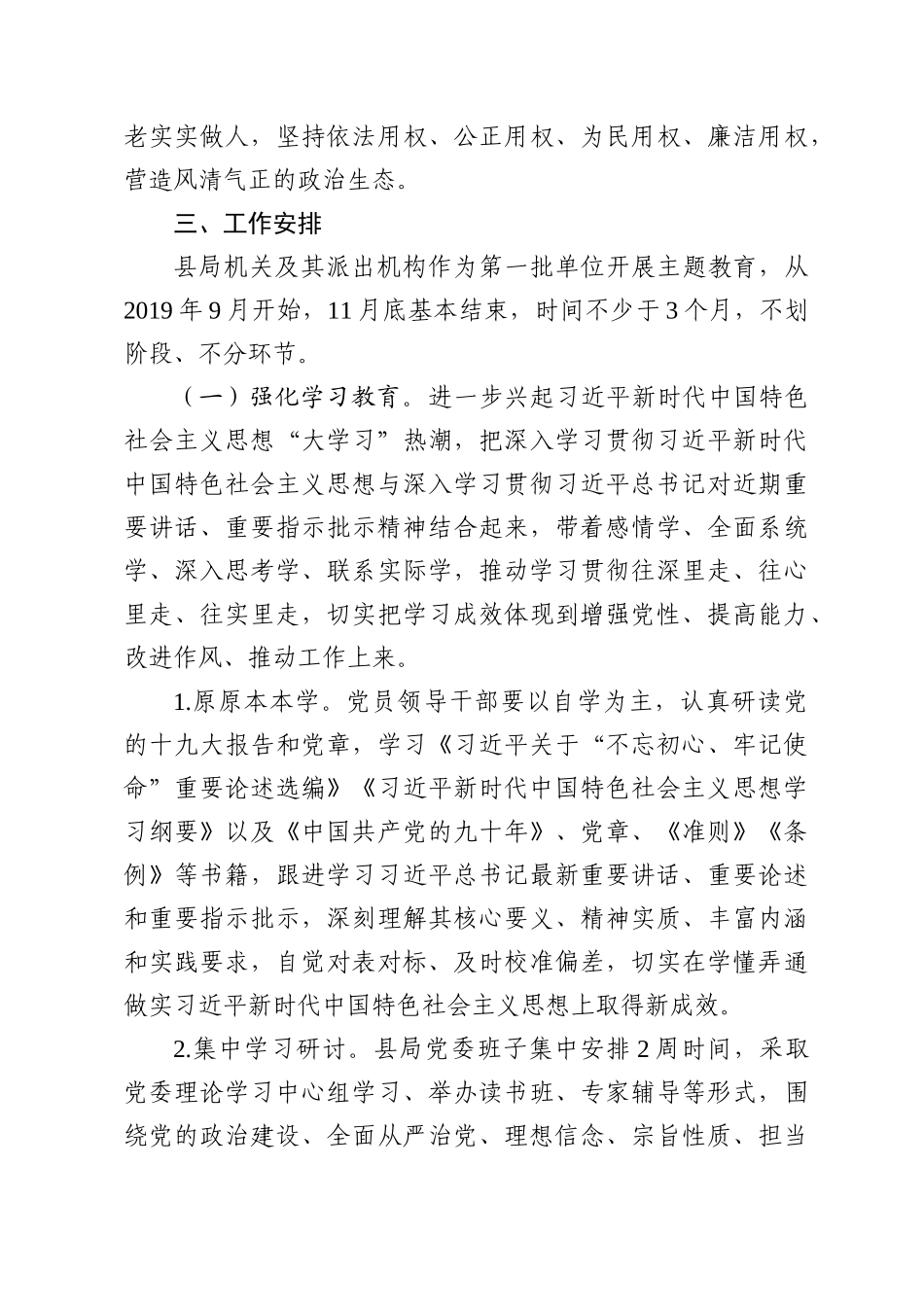 老实实做人，坚持依法用权、公正用权、为民用权、廉洁用权，营造风清气正的政治生态。

三、工作安排

县局机关及其派出机构作为第一批单位开展主题教育，从2019年9月开始，11月底基本结束，时间不少于3个月，不划阶段、不分环节。

（一）强化学习教育。进一步兴起习近平新时代中国特色社会主义思想“大学习”热潮，把深入学习贯彻习近平新时代中国特色社会主义思想与深入学习贯彻习近平总书记对近期重要讲话、重要指示批示精神结合起来，带着感情学、全面系统学、深入思考学、联系实际学，推动学习贯彻往深里走、往心里走、往实里走，切实把学习成效体现到增强党性、提高能力、改进作风、推动工作上来。

1.原原本本学。党员领导干部要以自学为主，认真研读党的十九大报告和党章，学习《习近平关于“不忘初心、牢记使命”重要论述选编》《习近平新时代中国特色社会主义思想学习纲要》以及《中国共产党的九十年》、党章、《准则》《条例》等书籍，跟进学习习近平总书记最新重要讲话、重要论述和重要指示批示，深刻理解其核心要义、精神实质、丰富内涵和实践要求，自觉对表对标、及时校准偏差，切实在学懂弄通做实习近平新时代中国特色社会主义思想上取得新成效。

2.集中学习研讨。县局党委班子集中安排2周时间，采取党委理论学习中心组学习、举办读书班、专家辅导等形式，围绕党的政治建设、全面从严治党、理想信念、宗旨性质、担当